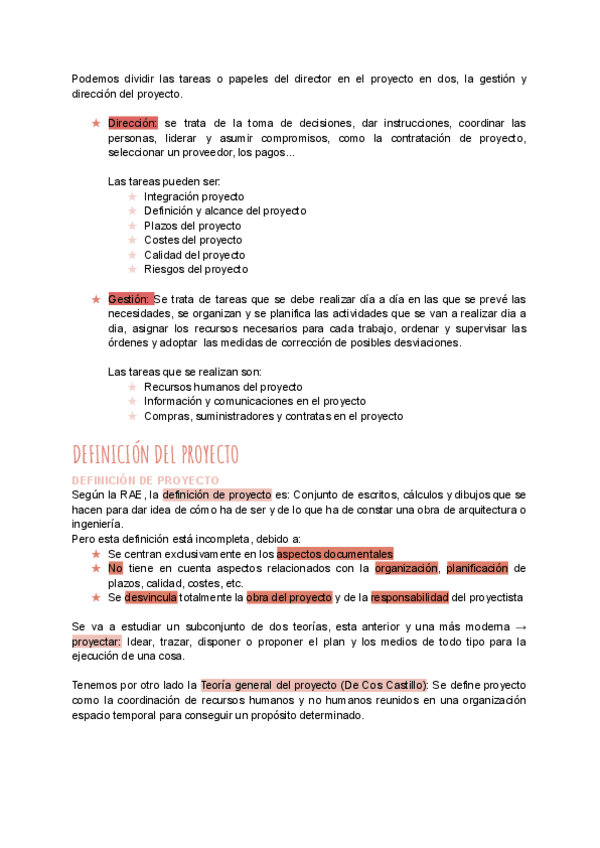 Podemos dividir las tareas o papeles del director en el proyecto en dos, la gestión y dirección del proyecto.

★ Dirección: se trata de la toma de decisiones, dar instrucciones, coordinar las personas, liderar y asumir compromisos, como la contratación de proyecto, seleccionar un proveedor, los pagos...

Las tareas pueden ser:
★ Integración proyecto
★ Definición y alcance del proyecto
★ Plazos del proyecto
★ Costes del proyecto
★ Calidad del proyecto
★ Riesgos del proyecto

★ Gestión: Se trata de tareas que se debe realizar día a día en las que se prevé las necesidades, se organizan y se planifica las actividades que se van a realizar dia a dia, asignar los recursos necesarios para cada trabajo, ordenar y supervisar las órdenes y adoptar las medidas de corrección de posibles desviaciones.

Las tareas que se realizan son:
★ Recursos humanos del proyecto
★ Información y comunicaciones en el proyecto
★ Compras, suministradores y contratas en el proyecto

DEFINICIÓN DEL PROYECTO

DEFINICIÓN DE PROYECTO
Según la RAE, la definición de proyecto es: Conjunto de escritos, cálculos y dibujos que se hacen para dar idea de cómo ha de ser y de lo que ha de constar una obra de arquitectura o ingeniería.
Pero esta definición está incompleta, debido a:
★ Se centran exclusivamente en los aspectos documentales
★ No tiene en cuenta aspectos relacionados con la organización, planificación de plazos, calidad, costes, etc.
★ Se desvincula totalmente la obra del proyecto y de la responsabilidad del proyectista

Se va a estudiar un subconjunto de dos teorías, esta anterior y una más moderna → proyectar: Idear, trazar, disponer o proponer el plan y los medios de todo tipo para la ejecución de una cosa.

Tenemos por otro lado la Teoría general del proyecto (De Cos Castillo): Se define proyecto como la coordinación de recursos humanos y no humanos reunidos en una organización espacio temporal para conseguir un propósito determinado.